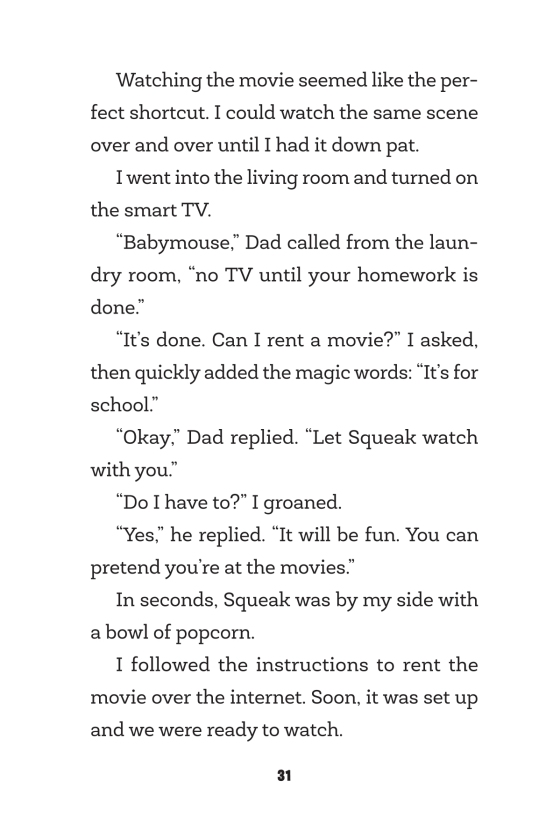 Watching the movie seemed like the perfect shortcut. I could watch the same scene over and over until I had it down pat.

I went into the living room and turned on the smart TV.

"Babymouse," Dad called from the laundry room, "no TV until your homework is done."

"It's done. Can I rent a movie?" I asked, then quickly added the magic words: "It's for school."

"Okay," Dad replied. "Let Squeak watch with you."

"Do I have to?" I groaned.

"Yes," he replied. "It will be fun. You can pretend you're at the movies."

In seconds, Squeak was by my side with a bowl of popcorn.

I followed the instructions to rent the movie over the internet. Soon, it was set up and we were ready to watch.

31